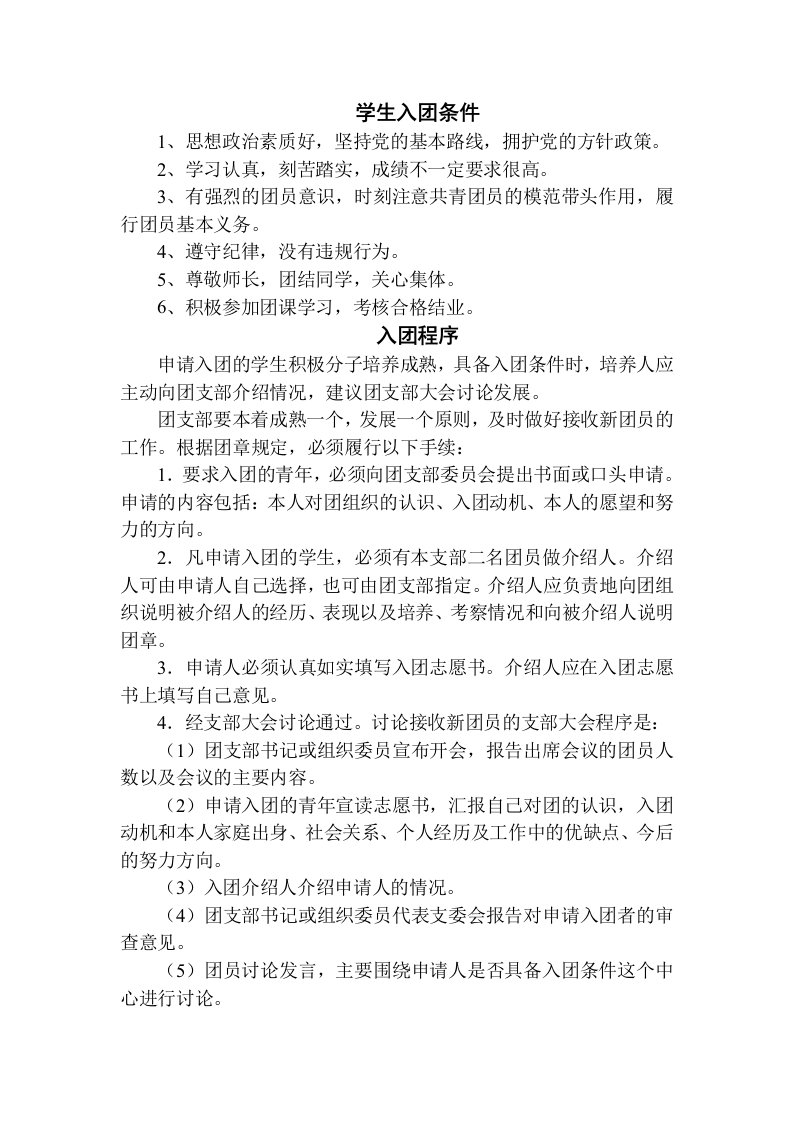 学生入团条件

1、思想政治素质好，坚持党的基本路线，拥护党的方针政策。

2、学习认真，刻苦踏实，成绩不一定要求很高。

3、有强烈的团员意识，时刻注意共青团员的模范带头作用，履行团员基本义务。

4、遵守纪律，没有违规行为。

5、尊敬师长，团结同学，关心集体。

6、积极参加团课学习，考核合格结业。

入团程序

申请入团的学生积极分子培养成熟，具备入团条件时，培养人应主动向团支部介绍情况，建议团支部大会讨论发展。

团支部要本着成熟一个，发展一个原则，及时做好接收新团员的工作。根据团章规定，必须履行以下手续：

1．要求入团的青年，必须向团支部委员会提出书面或口头申请。申请的内容包括：本人对团组织的认识、入团动机、本人的愿望和努力的方向。

2．凡申请入团的学生，必须有本支部二名团员做介绍人。介绍人可由申请人自己选择，也可由团支部指定。介绍人应负责地向团组织说明被介绍人的经历、表现以及培养、考察情况和向被介绍人说明团章。

3．申请人必须认真如实填写入团志愿书。介绍人应在入团志愿书上填写自己意见。

4．经支部大会讨论通过。讨论接收新团员的支部大会程序是：

（1）团支部书记或组织委员宣布开会，报告出席会议的团员人数以及会议的主要内容。

（2）申请入团的青年宣读志愿书，汇报自己对团的认识，入团动机和本人家庭出身、社会关系、个人经历及工作中的优缺点、今后的努力方向。

（3）入团介绍人介绍申请人的情况。

（4）团支部书记或组织委员代表支委会报告对申请入团者的审查意见。

（5）团员讨论发言，主要围绕申请人是否具备入团条件这个中心进行讨论。